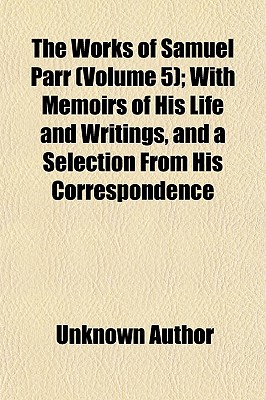 The Works of Samuel Parr (Volume 5); With Memoirs of His Life and Writings, and a Selection From His Correspondence

Unknown Author